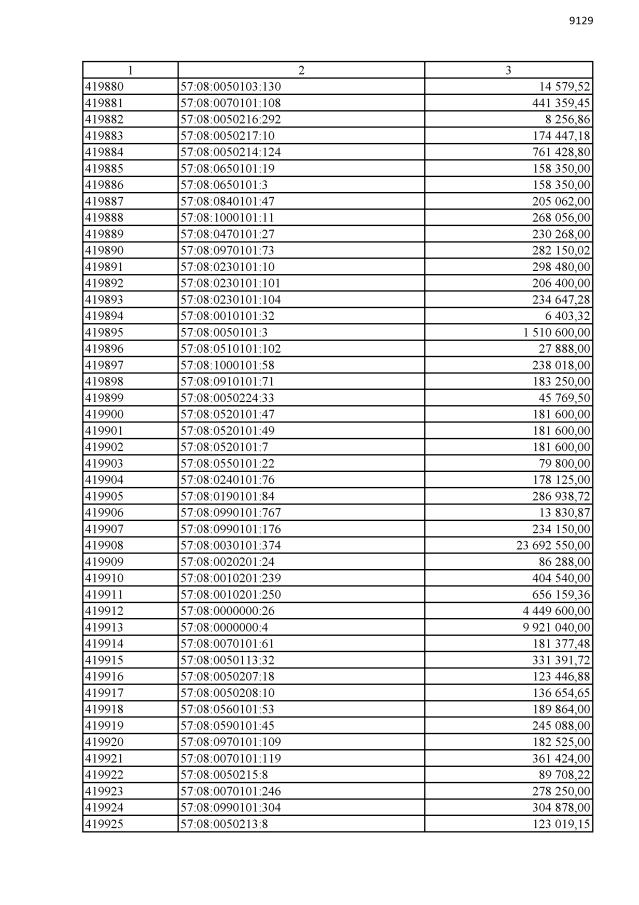 9129

| 1 | 2 | 3 |
|---|---|---|
| 419880 | 57:08:0050103:130 | 14 579,52 |
| 419881 | 57:08:0070101:108 | 441 359,45 |
| 419882 | 57:08:0050216:292 | 8 256,86 |
| 419883 | 57:08:0050217:10 | 174 447,18 |
| 419884 | 57:08:0050214:124 | 761 428,80 |
| 419885 | 57:08:0650101:19 | 158 350,00 |
| 419886 | 57:08:0650101:3 | 158 350,00 |
| 419887 | 57:08:0840101:47 | 205 062,00 |
| 419888 | 57:08:1000101:11 | 268 056,00 |
| 419889 | 57:08:0470101:27 | 230 268,00 |
| 419890 | 57:08:0970101:73 | 282 150,02 |
| 419891 | 57:08:0230101:10 | 298 480,00 |
| 419892 | 57:08:0230101:101 | 206 400,00 |
| 419893 | 57:08:0230101:104 | 234 647,28 |
| 419894 | 57:08:0010101:32 | 6 403,32 |
| 419895 | 57:08:0050101:3 | 1 510 600,00 |
| 419896 | 57:08:0510101:102 | 27 888,00 |
| 419897 | 57:08:1000101:58 | 238 018,00 |
| 419898 | 57:08:0910101:71 | 183 250,00 |
| 419899 | 57:08:0050224:33 | 45 769,50 |
| 419900 | 57:08:0520101:47 | 181 600,00 |
| 419901 | 57:08:0520101:49 | 181 600,00 |
| 419902 | 57:08:0520101:7 | 181 600,00 |
| 419903 | 57:08:0550101:22 | 79 800,00 |
| 419904 | 57:08:0240101:76 | 178 125,00 |
| 419905 | 57:08:0190101:84 | 286 938,72 |
| 419906 | 57:08:0990101:767 | 13 830,87 |
| 419907 | 57:08:0990101:176 | 234 150,00 |
| 419908 | 57:08:0030101:374 | 23 692 550,00 |
| 419909 | 57:08:0020201:24 | 86 288,00 |
| 419910 | 57:08:0010201:239 | 404 540,00 |
| 419911 | 57:08:0010201:250 | 656 159,36 |
| 419912 | 57:08:0000000:26 | 4 449 600,00 |
| 419913 | 57:08:0000000:4 | 9 921 040,00 |
| 419914 | 57:08:0070101:61 | 181 377,48 |
| 419915 | 57:08:0050113:32 | 331 391,72 |
| 419916 | 57:08:0050207:18 | 123 446,88 |
| 419917 | 57:08:0050208:10 | 136 654,65 |
| 419918 | 57:08:0560101:53 | 189 864,00 |
| 419919 | 57:08:0590101:45 | 245 088,00 |
| 419920 | 57:08:0970101:109 | 182 525,00 |
| 419921 | 57:08:0070101:119 | 361 424,00 |
| 419922 | 57:08:0050215:8 | 89 708,22 |
| 419923 | 57:08:0070101:246 | 278 250,00 |
| 419924 | 57:08:0990101:304 | 304 878,00 |
| 419925 | 57:08:0050213:8 | 123 019,15 |